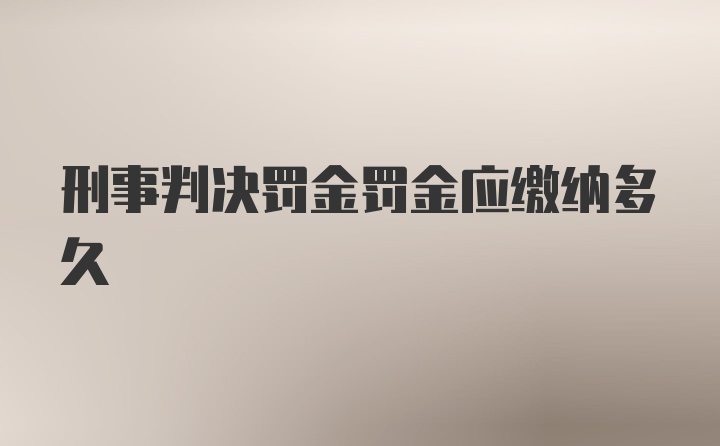 刑事判决罚金罚金应缴纳多久